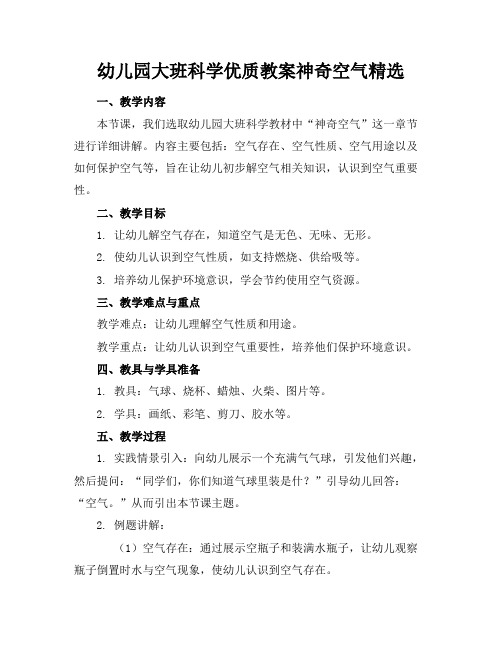 幼儿园大班科学优质教案神奇空气精选

一、教学内容

本节课，我们选取幼儿园大班科学教材中“神奇空气”这一章节进行详细讲解。内容主要包括：空气存在、空气性质、空气用途以及如何保护空气等，旨在让幼儿初步解空气相关知识，认识到空气重要性。

二、教学目标

1. 让幼儿解空气存在，知道空气是无色、无味、无形。

2. 使幼儿认识到空气性质，如支持燃烧、供给吸等。

3. 培养幼儿保护环境意识，学会节约使用空气资源。

三、教学难点与重点

教学难点：让幼儿理解空气性质和用途。

教学重点：让幼儿认识到空气重要性，培养他们保护环境意识。

四、教具与学具准备

1. 教具：气球、烧杯、蜡烛、火柴、图片等。

2. 学具：画纸、彩笔、剪刀、胶水等。

五、教学过程

1. 实践情景引入：向幼儿展示一个充满气气球，引发他们兴趣，然后提问：“同学们，你们知道气球里装是什？”引导幼儿回答：“空气。”从而引出本节课主题。

2. 例题讲解：

（1）空气存在：通过展示空瓶子和装满水瓶子，让幼儿观察瓶子倒置时水与空气现象，使幼儿认识到空气存在。